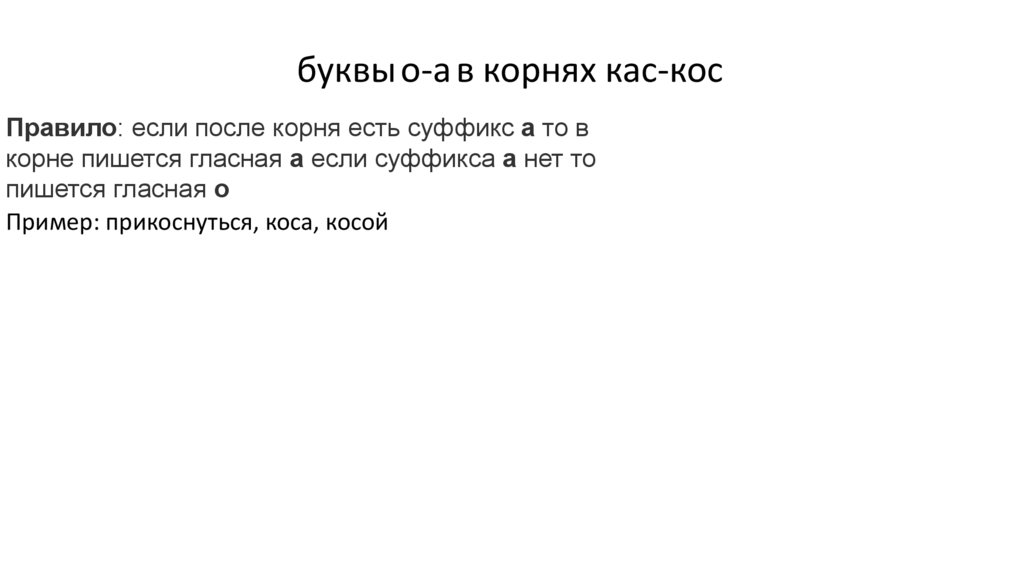 буквы о-а в корнях кас-кос

Правило: если после корня есть суффикс а то в корне пишется гласная а если суффикса а нет то пишется гласная о

Пример: прикоснуться, коса, косой